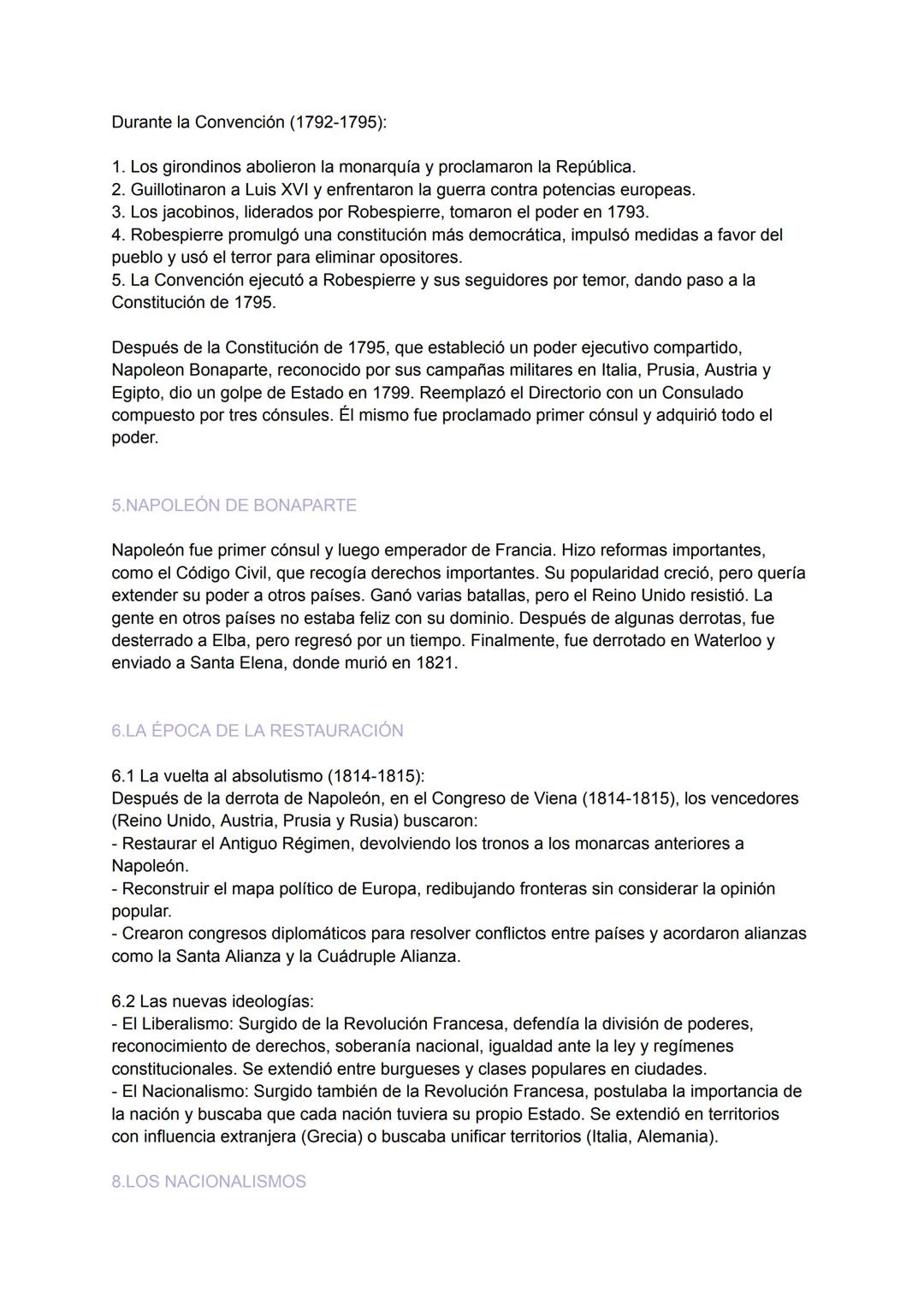 Durante la Convención (1792-1795):

1. Los girondinos abolieron la monarquía y proclamaron la República.
2. Guillotinaron a Luis XVI y enfrentaron la guerra contra potencias europeas.
3. Los jacobinos, liderados por Robespierre, tomaron el poder en 1793.
4. Robespierre promulgó una constitución más democrática, impulsó medidas a favor del pueblo y usó el terror para eliminar opositores.
5. La Convención ejecutó a Robespierre y sus seguidores por temor, dando paso a la Constitución de 1795.

Después de la Constitución de 1795, que estableció un poder ejecutivo compartido, Napoleon Bonaparte, reconocido por sus campañas militares en Italia, Prusia, Austria y Egipto, dio un golpe de Estado en 1799. Reemplazó el Directorio con un Consulado compuesto por tres cónsules. Él mismo fue proclamado primer cónsul y adquirió todo el poder.

5.NAPOLEÓN DE BONAPARTE

Napoleón fue primer cónsul y luego emperador de Francia. Hizo reformas importantes, como el Código Civil, que recogía derechos importantes. Su popularidad creció, pero quería extender su poder a otros países. Ganó varias batallas, pero el Reino Unido resistió. La gente en otros países no estaba feliz con su dominio. Después de algunas derrotas, fue desterrado a Elba, pero regresó por un tiempo. Finalmente, fue derrotado en Waterloo y enviado a Santa Elena, donde murió en 1821.

6.LA ÉPOCA DE LA RESTAURACIÓN

6.1 La vuelta al absolutismo (1814-1815):
Después de la derrota de Napoleón, en el Congreso de Viena (1814-1815), los vencedores (Reino Unido, Austria, Prusia y Rusia) buscaron:
- Restaurar el Antiguo Régimen, devolviendo los tronos a los monarcas anteriores a Napoleón.
- Reconstruir el mapa político de Europa, redibujando fronteras sin considerar la opinión popular.
- Crearon congresos diplomáticos para resolver conflictos entre países y acordaron alianzas como la Santa Alianza y la Cuádruple Alianza.

6.2 Las nuevas ideologías:
- El Liberalismo: Surgido de la Revolución Francesa, defendía la división de poderes, reconocimiento de derechos, soberanía nacional, igualdad ante la ley y regímenes constitucionales. Se extendió entre burgueses y clases populares en ciudades.
- El Nacionalismo: Surgido también de la Revolución Francesa, postulaba la importancia de la nación y buscaba que cada nación tuviera su propio Estado. Se extendió en territorios con influencia extranjera (Grecia) o buscaba unificar territorios (Italia, Alemania).

8.LOS NACIONALISMOS